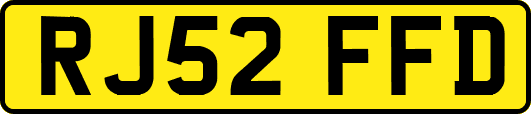 RJ52 FFD